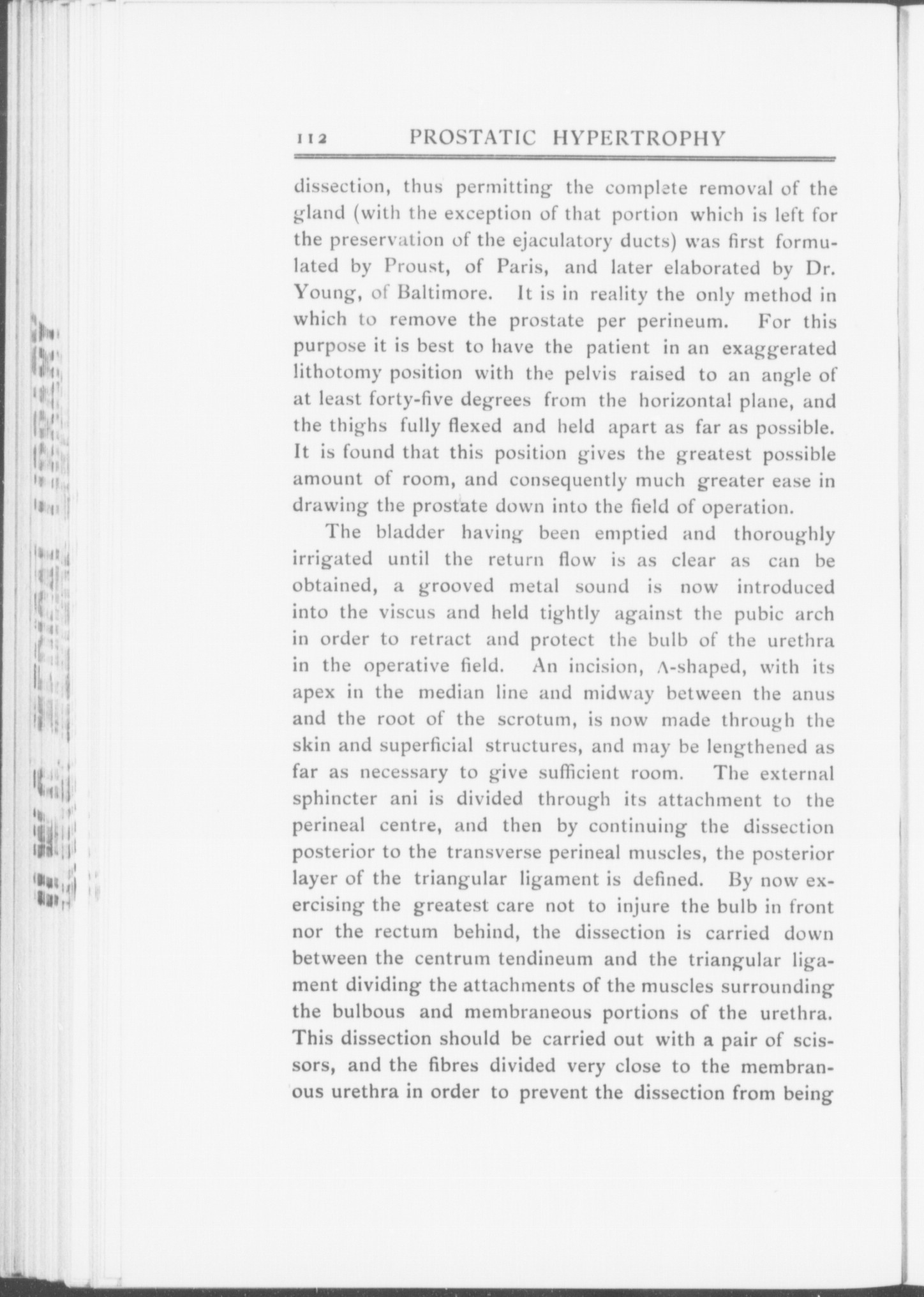 112 PROSTATIC HYPERTROPHY

dissection, thus permitting the complete removal of the gland (with the exception of that portion which is left for the preservation of the ejaculatory ducts) was first formulated by Proust, of Paris, and later elaborated by Dr. Young, of Baltimore. It is in reality the only method in which to remove the prostate per perineum. For this purpose it is best to have the patient in an exaggerated lithotomy position with the pelvis raised to an angle of at least forty-five degrees from the horizontal plane, and the thighs fully flexed and held apart as far as possible. It is found that this position gives the greatest possible amount of room, and consequently much greater ease in drawing the prostate down into the field of operation.

The bladder having been emptied and thoroughly irrigated until the return flow is as clear as can be obtained, a grooved metal sound is now introduced into the viscus and held tightly against the pubic arch in order to retract and protect the bulb of the urethra in the operative field. An incision, Λ-shaped, with its apex in the median line and midway between the anus and the root of the scrotum, is now made through the skin and superficial structures, and may be lengthened as far as necessary to give sufficient room. The external sphincter ani is divided through its attachment to the perineal centre, and then by continuing the dissection posterior to the transverse perineal muscles, the posterior layer of the triangular ligament is defined. By now exercising the greatest care not to injure the bulb in front nor the rectum behind, the dissection is carried down between the centrum tendineum and the triangular ligament dividing the attachments of the muscles surrounding the bulbous and membraneous portions of the urethra. This dissection should be carried out with a pair of scissors, and the fibres divided very close to the membranous urethra in order to prevent the dissection from being